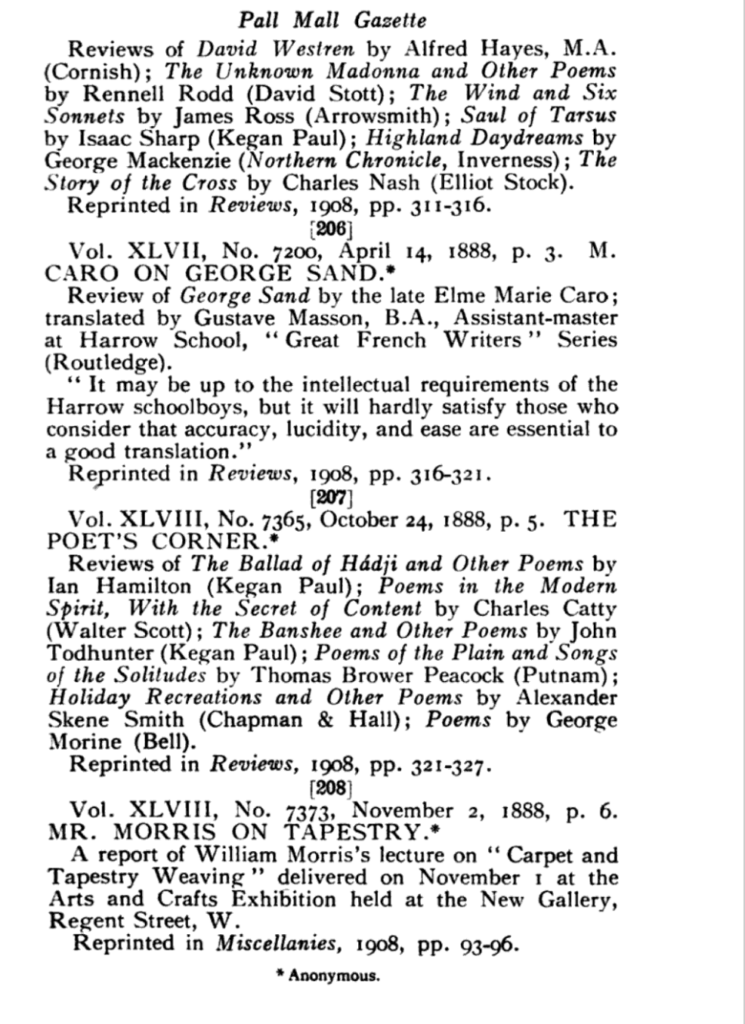 Pall Mall Gazette

Reviews of David Westren by Alfred Hayes, M.A. (Cornish); The Unknown Madonna and Other Poems by Rennell Rodd (David Stott); The Wind and Six Sonnets by James Ross (Arrowsmith); Saul of Tarsus by Isaac Sharp (Kegan Paul); Highland Daydreams by George Mackenzie (Northern Chronicle, Inverness); The Story of the Cross by Charles Nash (Elliot Stock).

Reprinted in Reviews, 1908, pp. 311-316.

[206]

Vol. XLVII, No. 7200, April 14, 1888, p. 3. M. CARO ON GEORGE SAND.*

Review of George Sand by the late Elme Marie Caro; translated by Gustave Masson, B.A., Assistant-master at Harrow School, "Great French Writers" Series (Routledge).

"It may be up to the intellectual requirements of the Harrow schoolboys, but it will hardly satisfy those who consider that accuracy, lucidity, and ease are essential to a good translation."

Reprinted in Reviews, 1908, pp. 316-321.

[207]

Vol. XLVIII, No. 7365, October 24, 1888, p. 5. THE POET'S CORNER.*

Reviews of The Ballad of Hádji and Other Poems by Ian Hamilton (Kegan Paul); Poems in the Modern Spirit, With the Secret of Content by Charles Catty (Walter Scott); The Banshee and Other Poems by John Todhunter (Kegan Paul); Poems of the Plain and Songs of the Solitudes by Thomas Brower Peacock (Putnam); Holiday Recreations and Other Poems by Alexander Skene Smith (Chapman & Hall); Poems by George Morine (Bell).

Reprinted in Reviews, 1908, pp. 321-327.

[208]

Vol. XLVIII, No. 7373, November 2, 1888, p. 6. MR. MORRIS ON TAPESTRY.*

A report of William Morris's lecture on "Carpet and Tapestry Weaving" delivered on November 1 at the Arts and Crafts Exhibition held at the New Gallery, Regent Street, W.

Reprinted in Miscellanies, 1908, pp. 93-96.

* Anonymous.